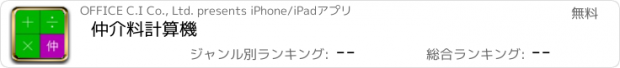 + ÷
× 仲

OFFICE C.I Co., Ltd. presents iPhone/iPadアプリ

無料

仲介料計算機

ジャンル別ランキング: --

総合ランキング: --